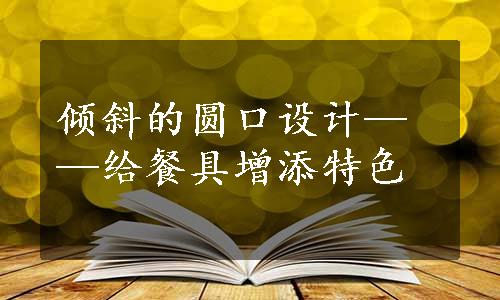 倾斜的圆口设计——给餐具增添特色